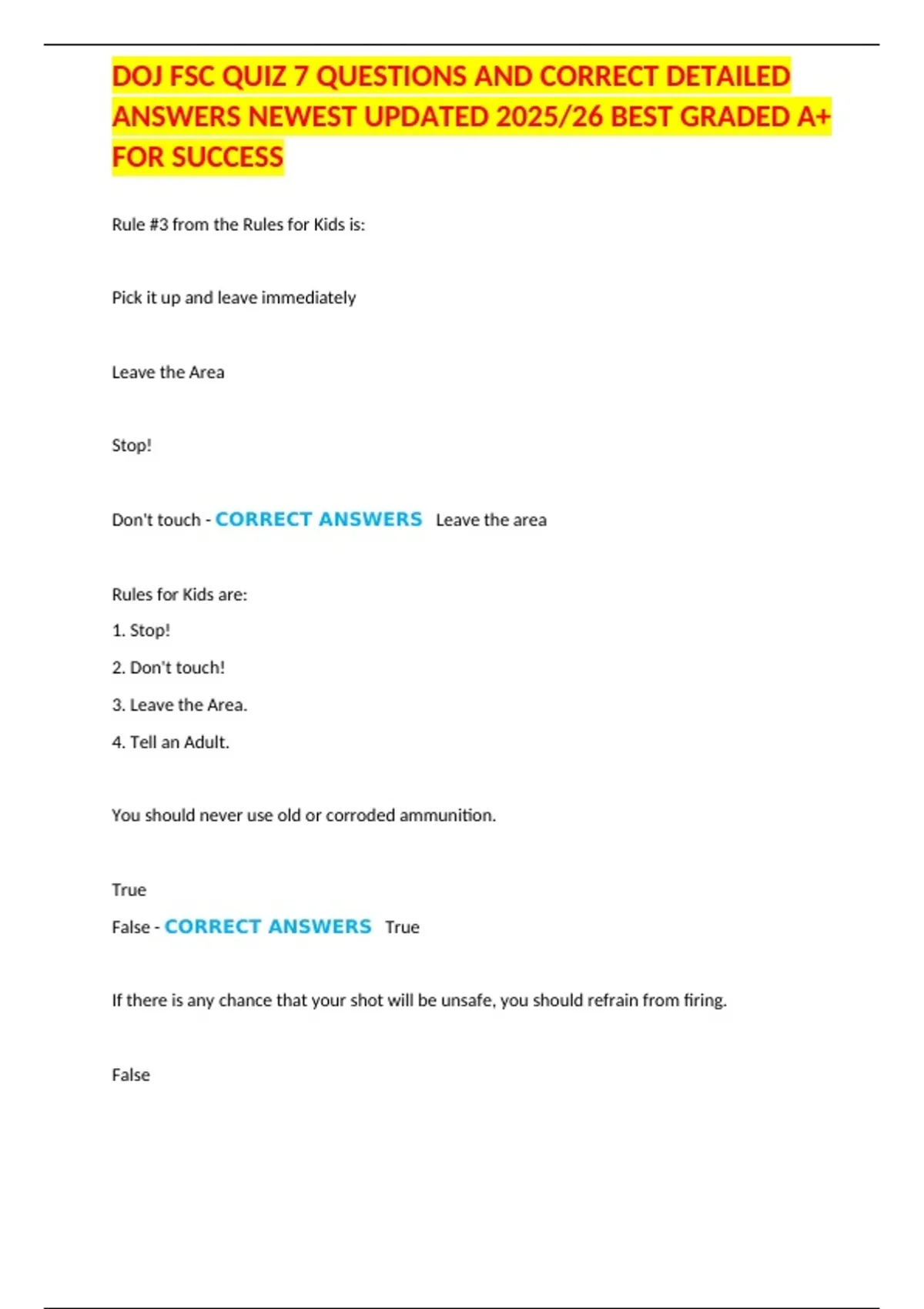 DOJ FSC QUIZ 7 QUESTIONS AND CORRECT DETAILED ANSWERS NEWEST UPDATED 2025/26 BEST GRADED A+ FOR SUCCESS

Rule #3 from the Rules for Kids is:

Pick it up and leave immediately

Leave the Area

Stop!

Don't touch - CORRECT ANSWERS Leave the area

Rules for Kids are:

1. Stop!

2. Don't touch!

3. Leave the Area.

4. Tell an Adult.

You should never use old or corroded ammunition.

True

False - CORRECT ANSWERS True

If there is any chance that your shot will be unsafe, you should refrain from firing.

False